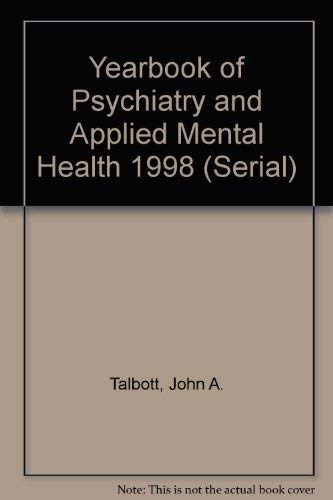 Yearbook of Psychiatry and Applied Mental Health 1998 (Serial)

Talbott, John A.

Note: This is not the actual book cover